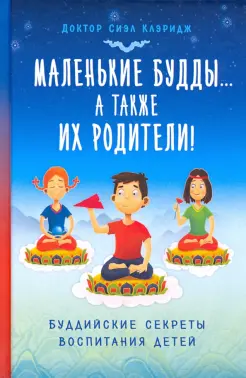 Доктор Сиэл Клэридж

МАЛЕНЬКИЕ БУДДЫ... А ТАКЖЕ ИХ РОДИТЕЛИ!

БУДДИЙСКИЕ СЕКРЕТЫ ВОСПИТАНИЯ ДЕТЕЙ